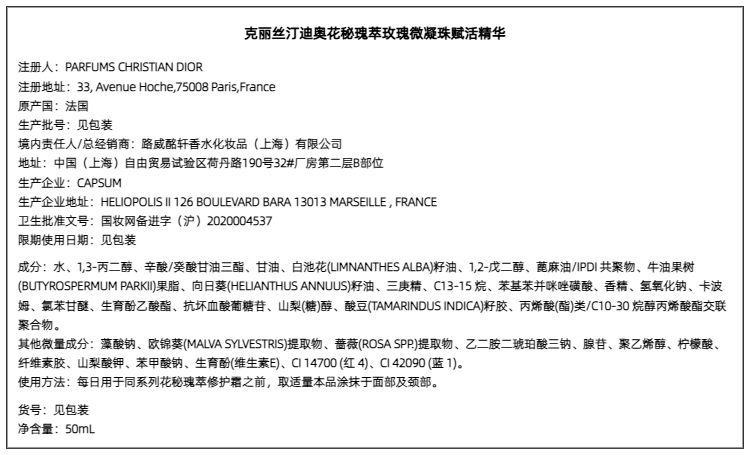 克丽丝汀迪奥花秘瑰萃玫瑰微凝珠赋活精华

注册人：PARFUMS CHRISTIAN DIOR
注册地址：33, Avenue Hoche,75008 Paris,France
原产国：法国
生产批号：见包装
境内责任人/总经销商：路威酩轩香水化妆品（上海）有限公司
地址：中国（上海）自由贸易试验区荷丹路190号32#厂房第二层B部位
生产企业：CAPSUM
生产企业地址：HELIOPOLIS II 126 BOULEVARD BARA 13013 MARSEILLE , FRANCE
卫生批准文号：国妆网备进字（沪）2020004537
限期使用日期：见包装

成分：水、1,3-丙二醇、辛酸/癸酸甘油三酯、甘油、白池花(LIMNANTHES ALBA)籽油、1,2-戊二醇、蓖麻油/IPDI 共聚物、牛油果树(BUTYROSPERMUM PARKII)果脂、向日葵(HELIANTHUS ANNUUS)籽油、三庚精、C13-15 烷、苯基苯并咪唑磺酸、香精、氢氧化钠、卡波姆、氯苯甘醚、生育酚乙酸酯、抗坏血酸葡糖苷、山梨(糖)醇、酸豆(TAMARINDUS INDICA)籽胶、丙烯酸(酯)类/C10-30 烷醇丙烯酸酯交联聚合物。
其他微量成分：藻酸钠、欧锦葵(MALVA SYLVESTRIS)提取物、蔷薇(ROSA SPP.)提取物、乙二胺二琥珀酸三钠、腺苷、聚乙烯醇、柠檬酸、纤维素胶、山梨酸钾、苯甲酸钠、生育酚(维生素E)、CI 14700 (红 4)、CI 42090 (蓝 1)。
使用方法：每日用于同系列花秘瑰萃修护霜之前，取适量本品涂抹于面部及颈部。

货号：见包装
净含量：50mL